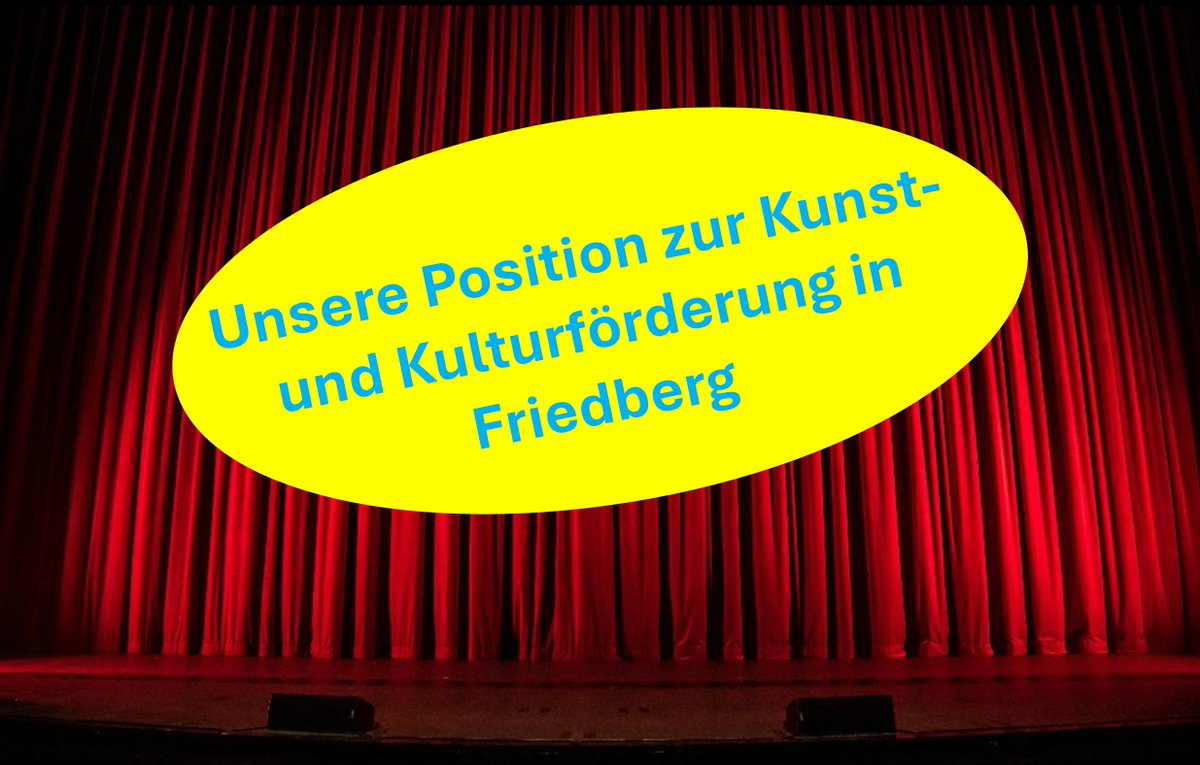 Unsere Position zur Kunst- und Kulturförderung in Friedberg